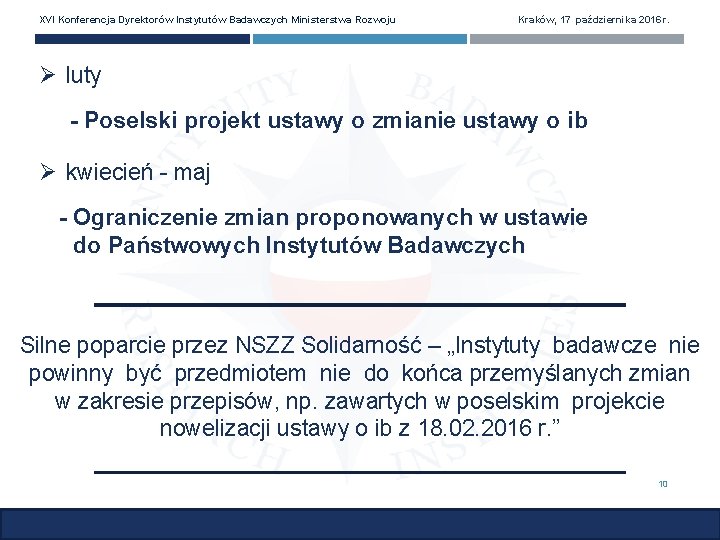 XVI Konferencja Dyrektorów Instytutów Badawczych Ministerstwa Rozwoju

Kraków, 17 października 2016 r.

➢ luty

- Poselski projekt ustawy o zmianie ustawy o ib

➢ kwiecień - maj

- Ograniczenie zmian proponowanych w ustawie do Państwowych Instytutów Badawczych

Silne poparcie przez NSZZ Solidarność – „Instytuty badawcze nie powinny być przedmiotem nie do końca przemyślanych zmian w zakresie przepisów, np. zawartych w poselskim projekcie nowelizacji ustawy o ib z 18.02.2016 r.”

10